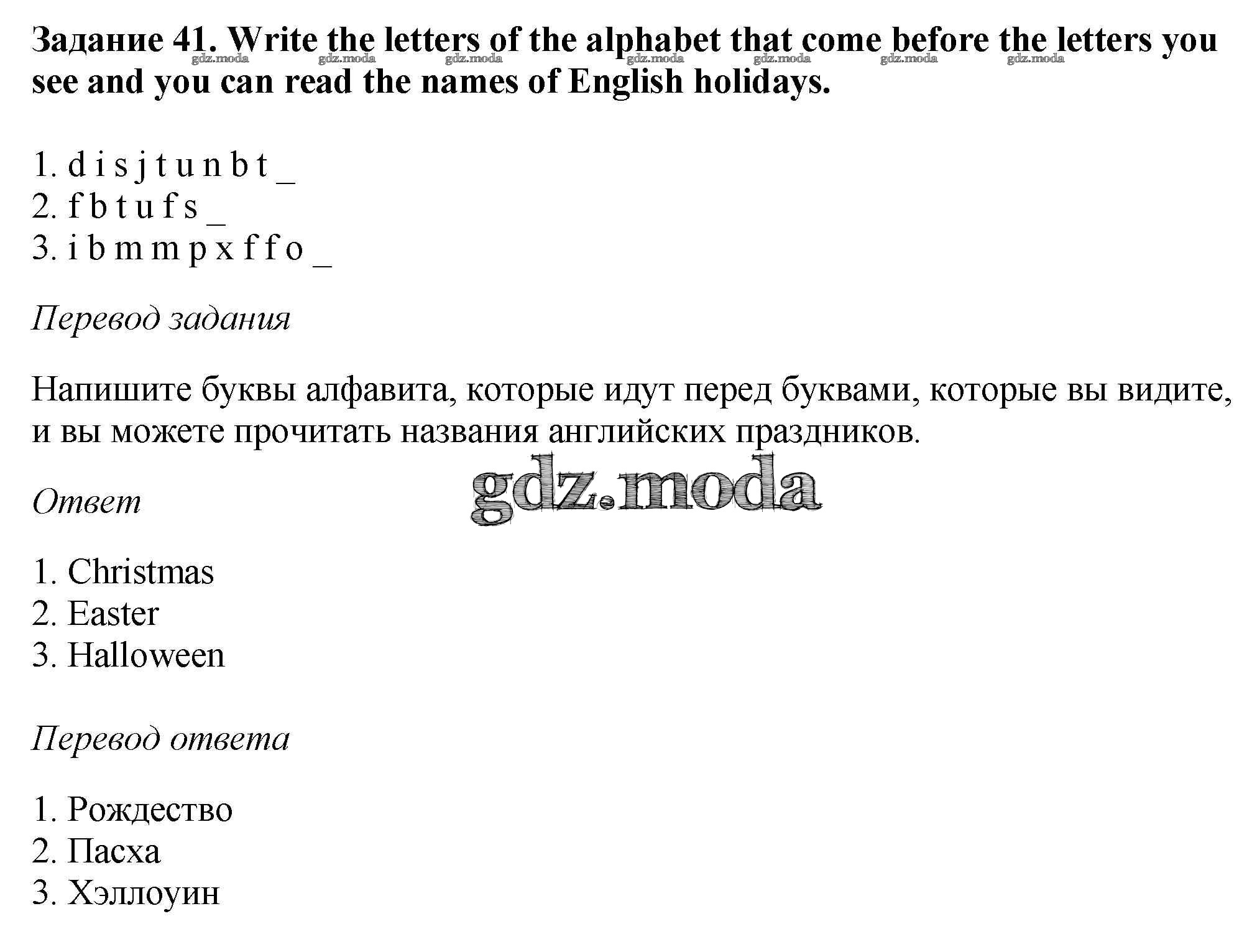 **Задание 41. Write the letters of the alphabet that come before the letters you see and you can read the names of English holidays.**

gdz.moda gdz.moda gdz.moda gdz.moda gdz.moda gdz.moda gdz.moda

1. d i s j t u n b t _
2. f b t u f s _
3. i b m m p x f f o _

*Перевод задания*

Напишите буквы алфавита, которые идут перед буквами, которые вы видите, и вы можете прочитать названия английских праздников.

gdz.moda

*Ответ*

1. Christmas
2. Easter
3. Halloween

*Перевод ответа*

1. Рождество
2. Пасха
3. Хэллоуин